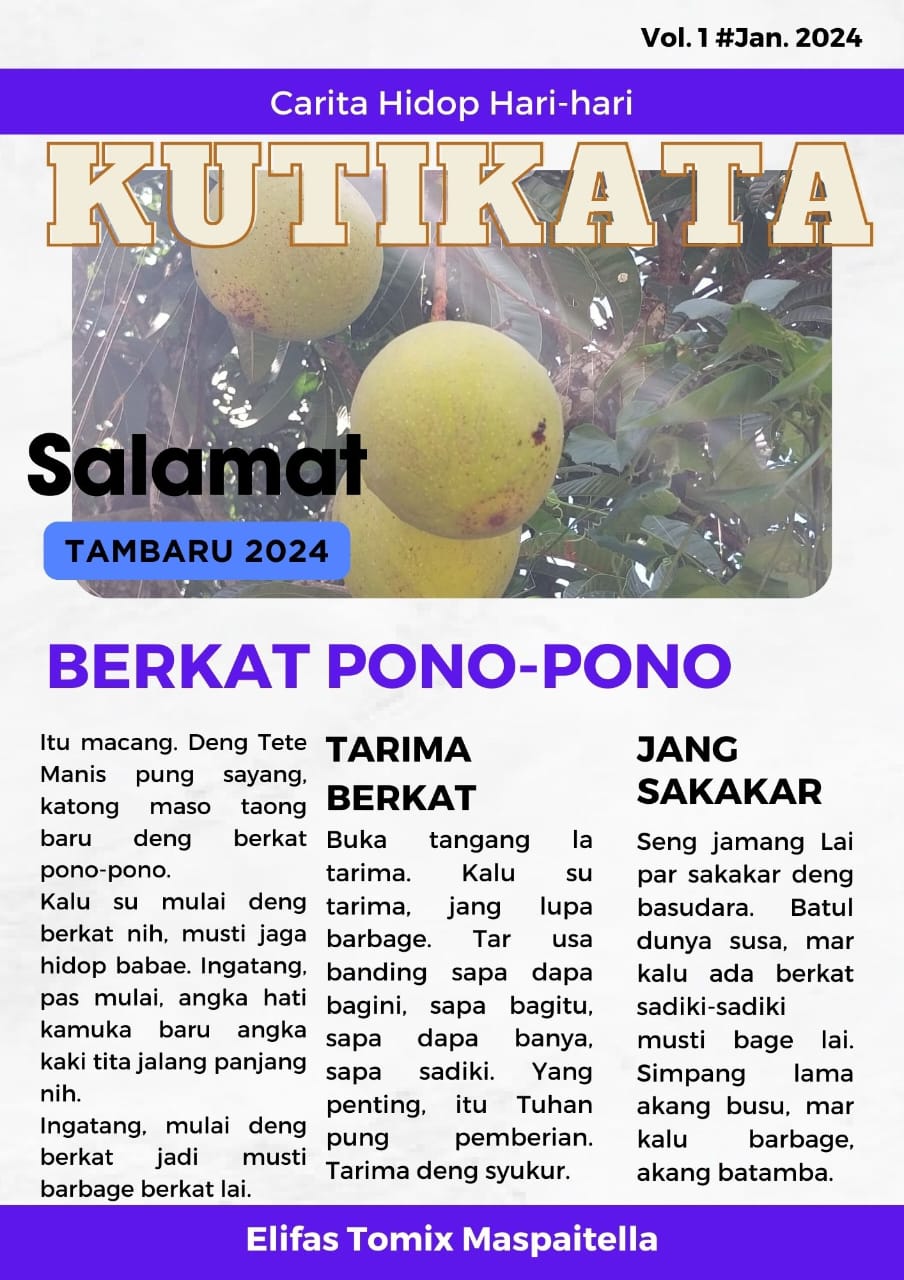 Vol. 1 #Jan. 2024

Carita Hidop Hari-hari

KUTIKATA

Salamat

TAMBARU 2024

BERKAT PONO-PONO

Itu macang. Deng Tete Manis pung sayang, katong maso taong baru deng berkat pono-pono.

Kalu su mulai deng berkat nih, musti jaga hidop babae. Ingatang, pas mulai, angka hati kamuka baru angka kaki tita jalang panjang nih.

Ingatang, mulai deng berkat jadi musti barbage berkat lai.

TARIMA BERKAT

Buka tangang la tarima. Kalu su tarima, jang lupa barbage. Tar usa banding sapa dapa bagini, sapa bagitu, sapa dapa banya, sapa sadiki. Yang penting, itu Tuhan pung pemberian. Tarima deng syukur.

JANG SAKAKAR

Seng jamang Lai par sakakar deng basudara. Batul dunya susa, mar kalu ada berkat sadiki-sadiki musti bage lai. Simpang lama akang busu, mar kalu barbage, akang batamba.

Elifas Tomix Maspaitella